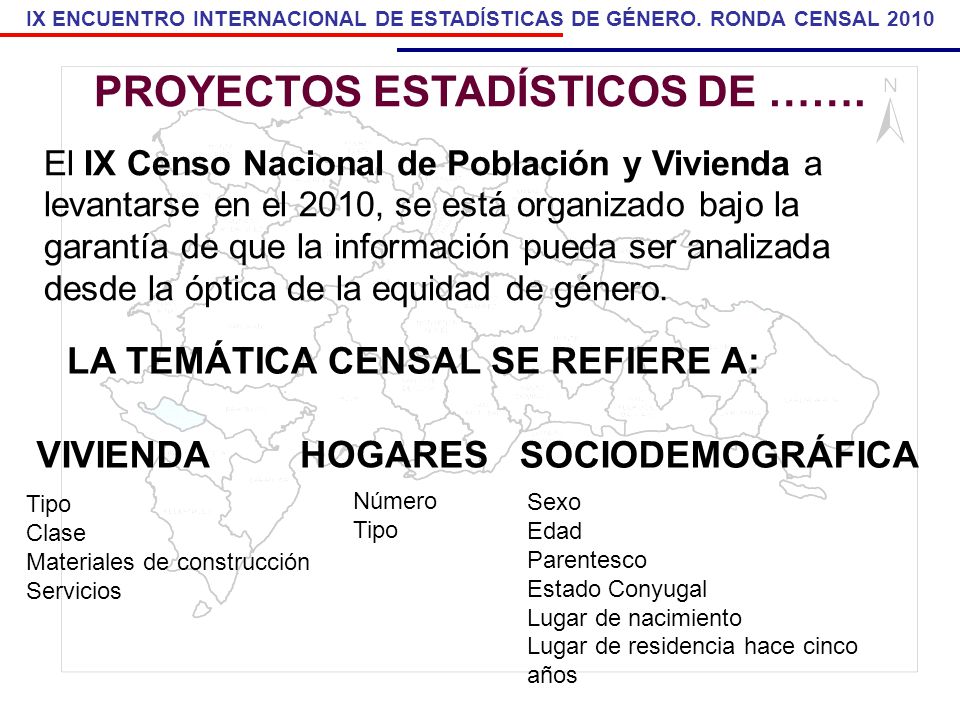 IX ENCUENTRO INTERNACIONAL DE ESTADÍSTICAS DE GÉNERO. RONDA CENSAL 2010

PROYECTOS ESTADÍSTICOS DE …….

N

El IX Censo Nacional de Población y Vivienda a levantarse en el 2010, se está organizado bajo la garantía de que la información pueda ser analizada desde la óptica de la equidad de género.

LA TEMÁTICA CENSAL SE REFIERE A:

VIVIENDA

Tipo
Clase
Materiales de construcción
Servicios

HOGARES

Número
Tipo

SOCIODEMOGRÁFICA

Sexo
Edad
Parentesco
Estado Conyugal
Lugar de nacimiento
Lugar de residencia hace cinco años